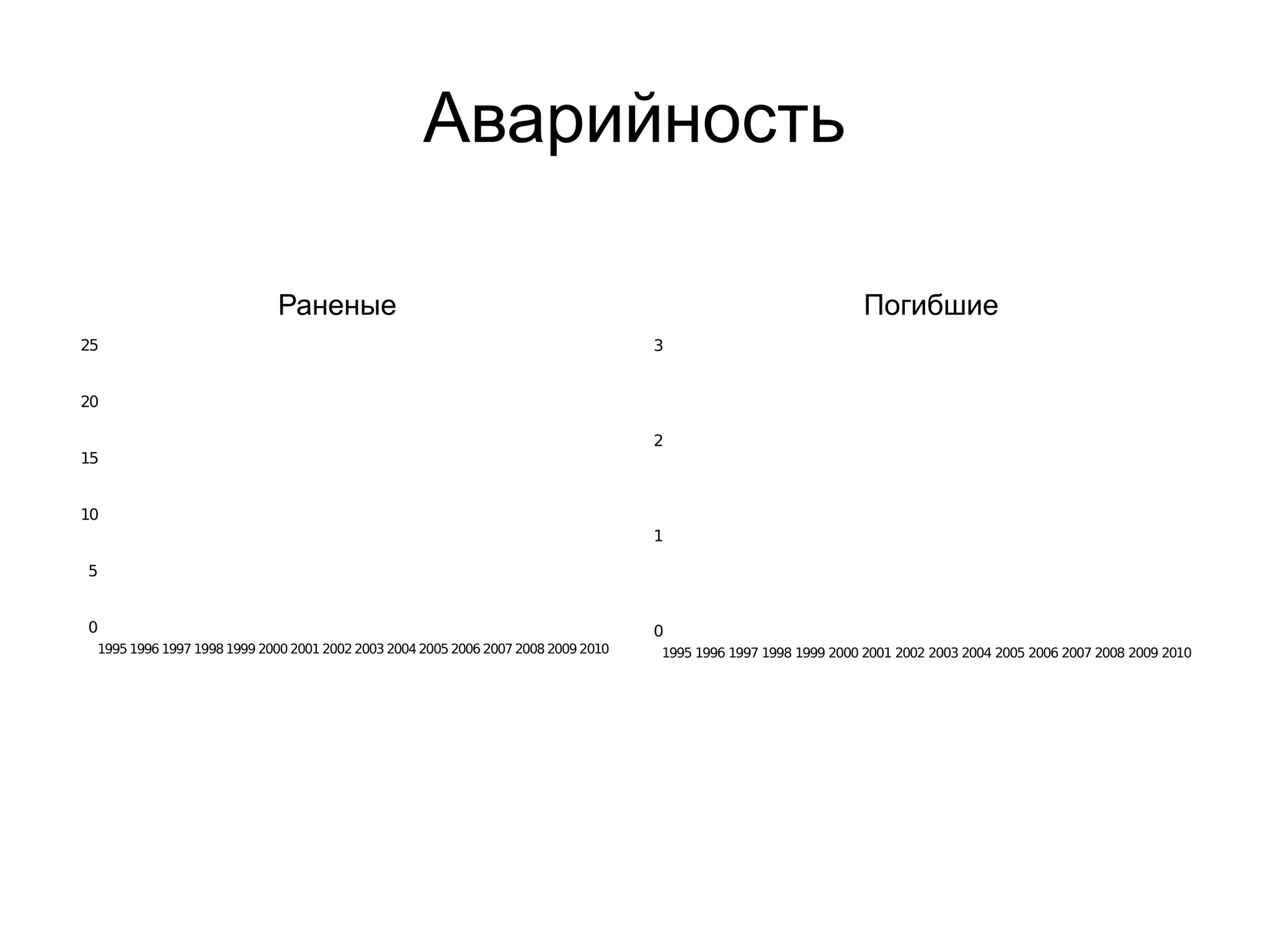 Аварийность

Раненые

25
20
15
10
5
0

1995 1996 1997 1998 1999 2000 2001 2002 2003 2004 2005 2006 2007 2008 2009 2010

Погибшие

3
2
1
0

1995 1996 1997 1998 1999 2000 2001 2002 2003 2004 2005 2006 2007 2008 2009 2010